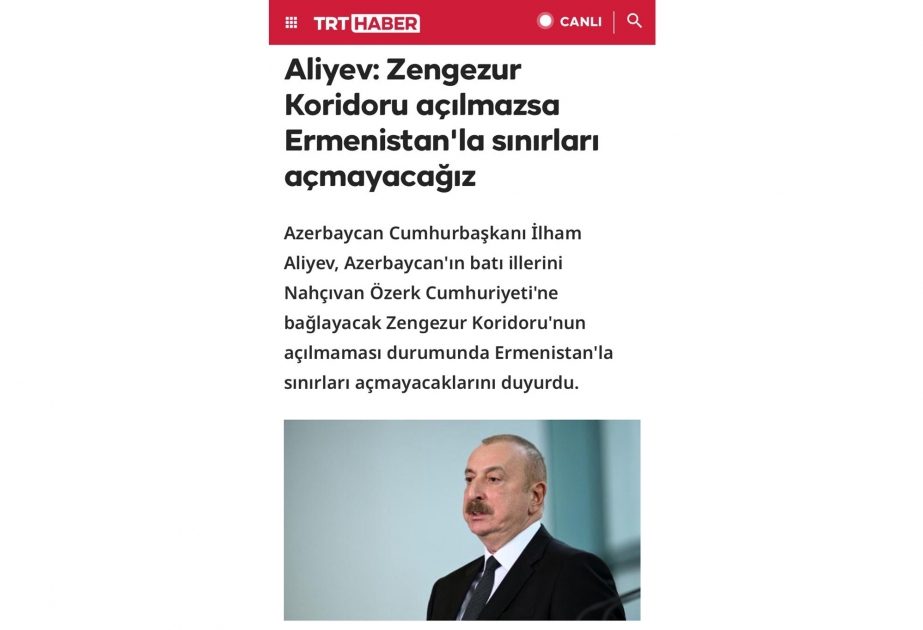 TRT HABER

CANLI

Aliyev: Zengezur Koridoru açılmazsa Ermenistan'la sınırları açmayacağız

Azerbaycan Cumhurbaşkanı İlham Aliyev, Azerbaycan'ın batı illerini Nahçıvan Özerk Cumhuriyeti'ne bağlayacak Zengezur Koridoru'nun açılmaması durumunda Ermenistan'la sınırları açmayacaklarını duyurdu.